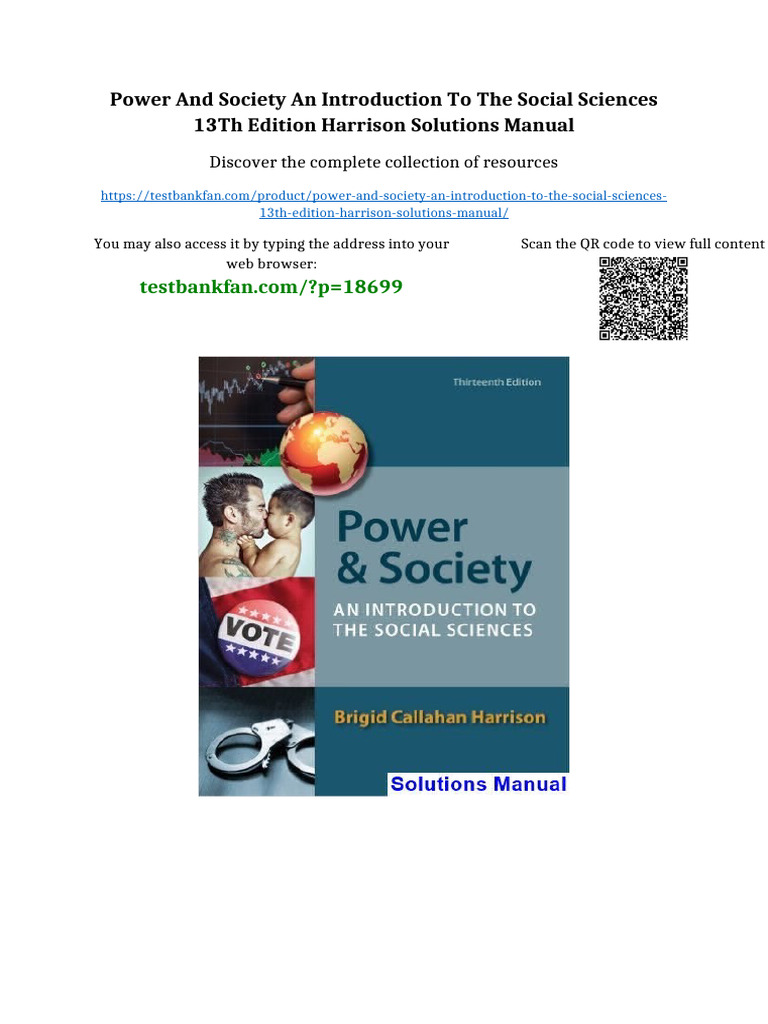 Power And Society An Introduction To The Social Sciences 13Th Edition Harrison Solutions Manual

Discover the complete collection of resources

https://testbankfan.com/product/power-and-society-an-introduction-to-the-social-sciences-13th-edition-harrison-solutions-manual/

You may also access it by typing the address into your web browser:

testbankfan.com/?p=18699

Scan the QR code to view full content

Thirteenth Edition

Power & Society

AN INTRODUCTION TO THE SOCIAL SCIENCES

VOTE

Brigid Callahan Harrison

Solutions Manual